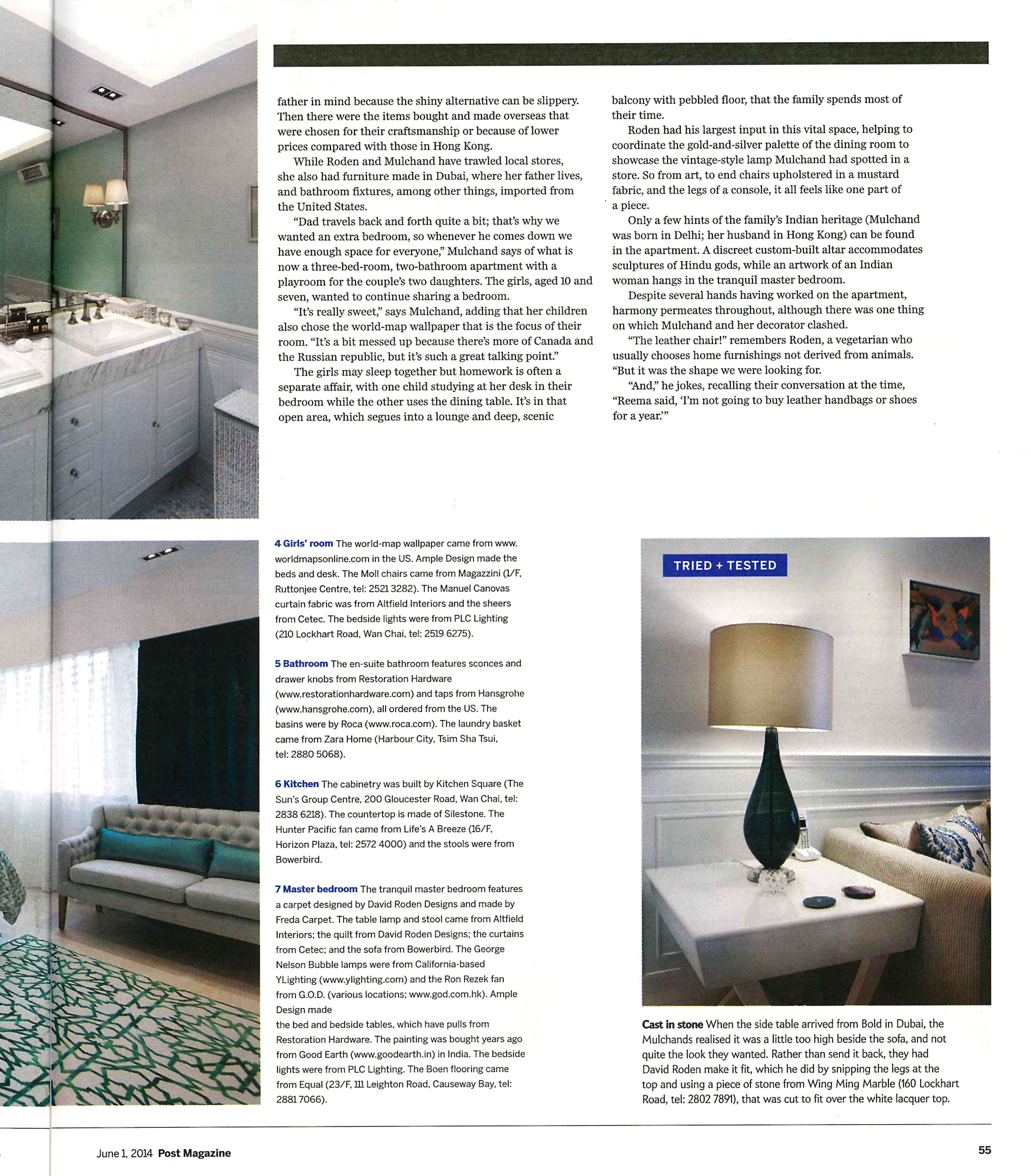 father in mind because the shiny alternative can be slippery. Then there were the items bought and made overseas that were chosen for their craftsmanship or because of lower prices compared with those in Hong Kong.

While Roden and Mulchand have trawled local stores, she also had furniture made in Dubai, where her father lives, and bathroom fixtures, among other things, imported from the United States.

"Dad travels back and forth quite a bit; that's why we wanted an extra bedroom, so whenever he comes down we have enough space for everyone," Mulchand says of what is now a three-bed-room, two-bathroom apartment with a playroom for the couple's two daughters. The girls, aged 10 and seven, wanted to continue sharing a bedroom.

"It's really sweet," says Mulchand, adding that her children also chose the world-map wallpaper that is the focus of their room. "It's a bit messed up because there's more of Canada and the Russian republic, but it's such a great talking point."

The girls may sleep together but homework is often a separate affair, with one child studying at her desk in their bedroom while the other uses the dining table. It's in that open area, which segues into a lounge and deep, scenic balcony with pebbled floor, that the family spends most of their time.

Roden had his largest input in this vital space, helping to coordinate the gold-and-silver palette of the dining room to showcase the vintage-style lamp Mulchand had spotted in a store. So from art, to end chairs upholstered in a mustard fabric, and the legs of a console, it all feels like one part of a piece.

Only a few hints of the family's Indian heritage (Mulchand was born in Delhi; her husband in Hong Kong) can be found in the apartment. A discreet custom-built altar accommodates sculptures of Hindu gods, while an artwork of an Indian woman hangs in the tranquil master bedroom.

Despite several hands having worked on the apartment, harmony permeates throughout, although there was one thing on which Mulchand and her decorator clashed.

"The leather chair!" remembers Roden, a vegetarian who usually chooses home furnishings not derived from animals. "But it was the shape we were looking for.

"And," he jokes, recalling their conversation at the time, "Reema said, 'I'm not going to buy leather handbags or shoes for a year.'"

4 Girls' room The world-map wallpaper came from www.worldmapsonline.com in the US. Ample Design made the beds and desk. The Moll chairs came from Magazzini (1/F, Ruttonjee Centre, tel: 2521 3282). The Manuel Canovas curtain fabric was from Altfield Interiors and the sheers from Cetec. The bedside lights were from PLC Lighting (210 Lockhart Road, Wan Chai, tel: 2519 6275).

5 Bathroom The en-suite bathroom features sconces and drawer knobs from Restoration Hardware (www.restorationhardware.com) and taps from Hansgrohe (www.hansgrohe.com), all ordered from the US. The basins were by Roca (www.roca.com). The laundry basket came from Zara Home (Harbour City, Tsim Sha Tsui, tel: 2880 5068).

6 Kitchen The cabinetry was built by Kitchen Square (The Sun's Group Centre, 200 Gloucester Road, Wan Chai, tel: 2838 6218). The countertop is made of Silestone. The Hunter Pacific fan came from Life's A Breeze (16/F, Horizon Plaza, tel: 2572 4000) and the stools were from Bowerbird.

7 Master bedroom The tranquil master bedroom features a carpet designed by David Roden Designs and made by Freda Carpet. The table lamp and stool came from Altfield Interiors; the quilt from David Roden Designs; the curtains from Cetec; and the sofa from Bowerbird. The George Nelson Bubble lamps were from California-based YLighting (www.ylighting.com) and the Ron Rezek fan from G.O.D. (various locations; www.god.com.hk). Ample Design made

the bed and bedside tables, which have pulls from Restoration Hardware. The painting was bought years ago from Good Earth (www.goodearth.in) in India. The bedside lights were from PLC Lighting. The Boen flooring came from Equal (23/F, 111 Leighton Road, Causeway Bay, tel: 2881 7066).

TRIED + TESTED

Cast in stone When the side table arrived from Bold in Dubai, the Mulchands realised it was a little too high beside the sofa, and not quite the look they wanted. Rather than send it back, they had David Roden make it fit, which he did by snipping the legs at the top and using a piece of stone from Wing Ming Marble (160 Lockhart Road, tel: 2802 7891), that was cut to fit over the white lacquer top.

June 1, 2014 Post Magazine

55